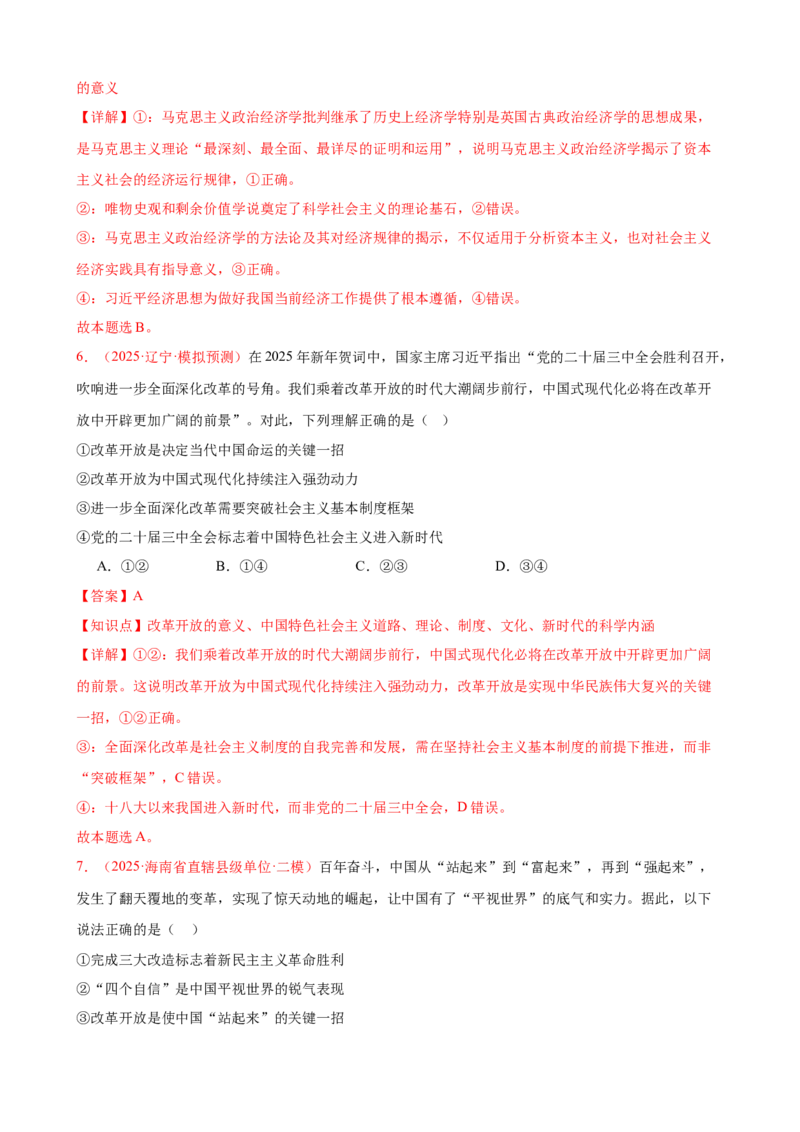 的意义

【详解】①：马克思主义政治经济学批判继承了历史上经济学特别是英国古典政治经济学的思想成果，是马克思主义理论“最深刻、最全面、最详尽的证明和运用”，说明马克思主义政治经济学揭示了资本主义社会的经济运行规律，①正确。

②：唯物史观和剩余价值学说奠定了科学社会主义的理论基石，②错误。

③：马克思主义政治经济学的方法论及其对经济规律的揭示，不仅适用于分析资本主义，也对社会主义经济实践具有指导意义，③正确。

④：习近平经济思想为做好我国当前经济工作提供了根本遵循，④错误。

故本题选B。

6．（2025·辽宁·模拟预测）在2025年新年贺词中，国家主席习近平指出“党的二十届三中全会胜利召开，吹响进一步全面深化改革的号角。我们乘着改革开放的时代大潮阔步前行，中国式现代化必将在改革开放中开辟更加广阔的前景”。对此，下列理解正确的是（ ）

①改革开放是决定当代中国命运的关键一招

②改革开放为中国式现代化持续注入强劲动力

③进一步全面深化改革需要突破社会主义基本制度框架

④党的二十届三中全会标志着中国特色社会主义进入新时代

A．①②　B．①④　C．②③　D．③④

【答案】A

【知识点】改革开放的意义、中国特色社会主义道路、理论、制度、文化、新时代的科学内涵

【详解】①②：我们乘着改革开放的时代大潮阔步前行，中国式现代化必将在改革开放中开辟更加广阔的前景。这说明改革开放为中国式现代化持续注入强劲动力，改革开放是实现中华民族伟大复兴的关键一招，①②正确。

③：全面深化改革是社会主义制度的自我完善和发展，需在坚持社会主义基本制度的前提下推进，而非“突破框架”，C错误。

④：十八大以来我国进入新时代，而非党的二十届三中全会，D错误。

故本题选A。

7．（2025·海南省直辖县级单位·二模）百年奋斗，中国从“站起来”到“富起来”，再到“强起来”，发生了翻天覆地的变革，实现了惊天动地的崛起，让中国有了“平视世界”的底气和实力。据此，以下说法正确的是（ ）

①完成三大改造标志着新民主主义革命胜利

②“四个自信”是中国平视世界的锐气表现

③改革开放是使中国“站起来”的关键一招